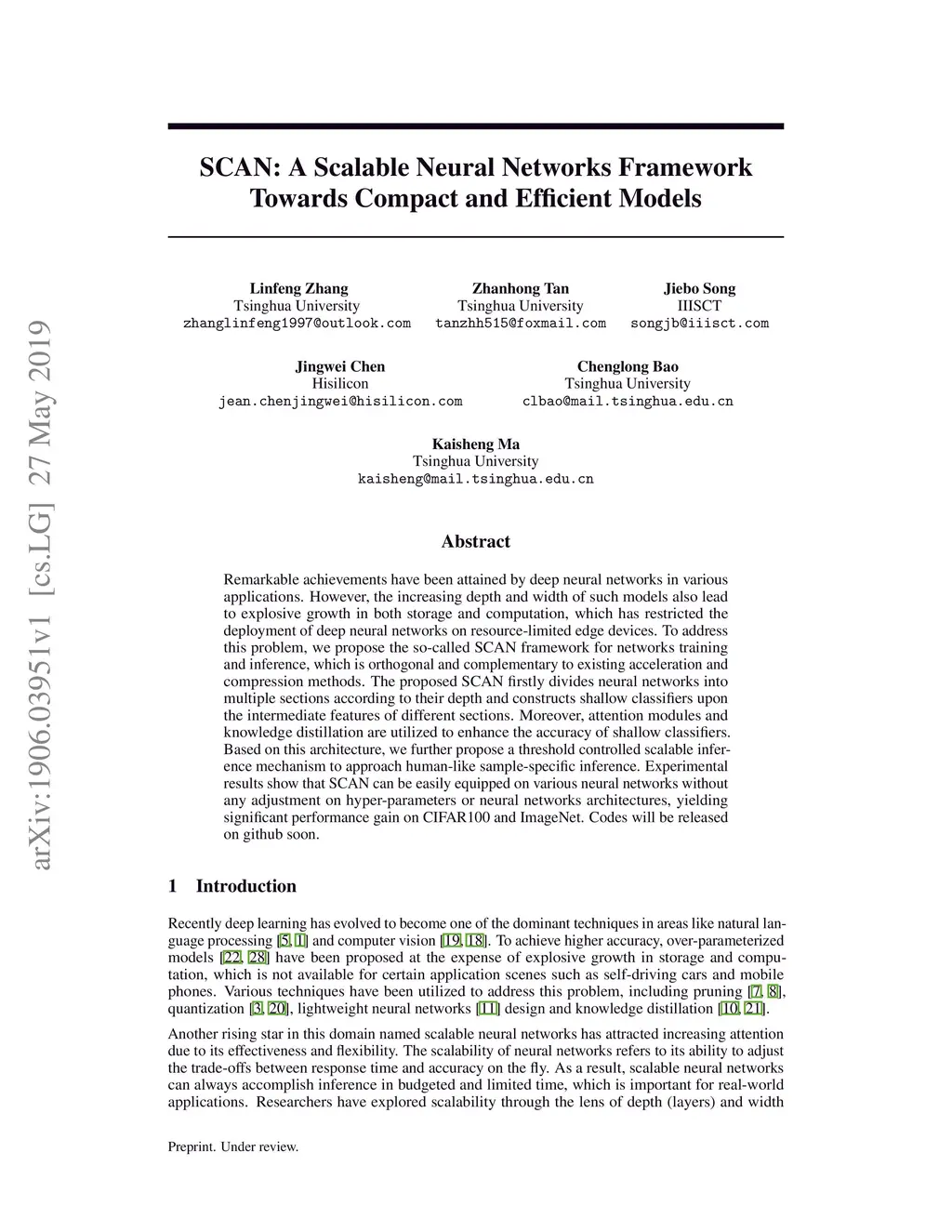 arXiv:1906.03951v1 [cs.LG] 27 May 2019

SCAN: A Scalable Neural Networks Framework Towards Compact and Efficient Models

Linfeng Zhang
Tsinghua University
zhanglinfeng1997@outlook.com

Zhanhong Tan
Tsinghua University
tanzhh515@foxmail.com

Jiebo Song
IIISCT
songjb@iiisct.com

Jingwei Chen
Hisilicon
jean.chenjingwei@hisilicon.com

Chenglong Bao
Tsinghua University
clbao@mail.tsinghua.edu.cn

Kaisheng Ma
Tsinghua University
kaisheng@mail.tsinghua.edu.cn

Abstract

Remarkable achievements have been attained by deep neural networks in various applications. However, the increasing depth and width of such models also lead to explosive growth in both storage and computation, which has restricted the deployment of deep neural networks on resource-limited edge devices. To address this problem, we propose the so-called SCAN framework for networks training and inference, which is orthogonal and complementary to existing acceleration and compression methods. The proposed SCAN firstly divides neural networks into multiple sections according to their depth and constructs shallow classifiers upon the intermediate features of different sections. Moreover, attention modules and knowledge distillation are utilized to enhance the accuracy of shallow classifiers. Based on this architecture, we further propose a threshold controlled scalable inference mechanism to approach human-like sample-specific inference. Experimental results show that SCAN can be easily equipped on various neural networks without any adjustment on hyper-parameters or neural networks architectures, yielding significant performance gain on CIFAR100 and ImageNet. Codes will be released on github soon.

1 Introduction

Recently deep learning has evolved to become one of the dominant techniques in areas like natural language processing [5, 1] and computer vision [19, 18]. To achieve higher accuracy, over-parameterized models [22, 28] have been proposed at the expense of explosive growth in storage and computation, which is not available for certain application scenes such as self-driving cars and mobile phones. Various techniques have been utilized to address this problem, including pruning [7, 8], quantization [3, 20], lightweight neural networks [11] design and knowledge distillation [10, 21].

Another rising star in this domain named scalable neural networks has attracted increasing attention due to its effectiveness and flexibility. The scalability of neural networks refers to its ability to adjust the trade-offs between response time and accuracy on the fly. As a result, scalable neural networks can always accomplish inference in budgeted and limited time, which is important for real-world applications. Researchers have explored scalability through the lens of depth (layers) and width

Preprint. Under review.